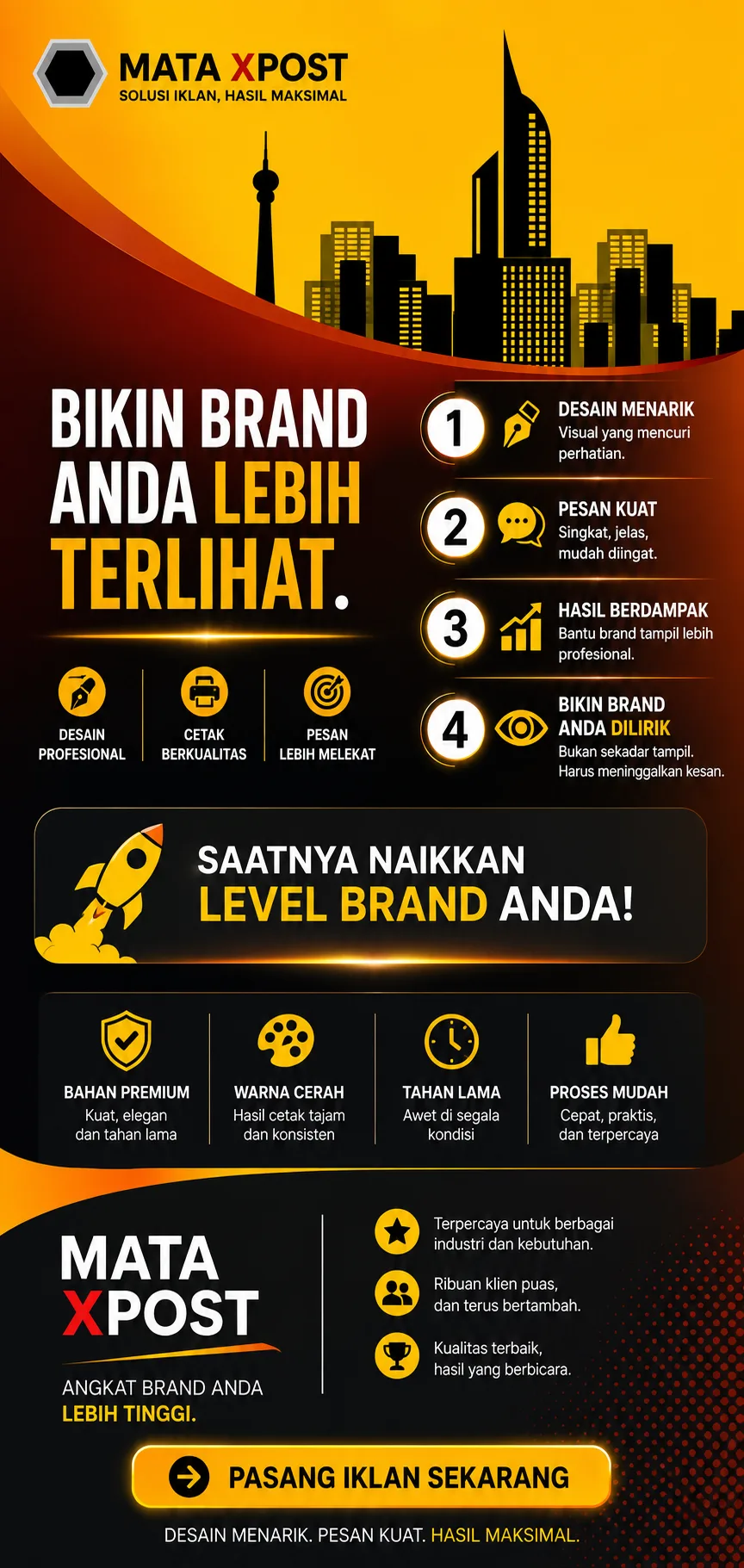 MATA XPOST
SOLUSI IKLAN, HASIL MAKSIMAL

BIKIN BRAND ANDA LEBIH TERLIHAT.

DESAIN PROFESIONAL

CETAK BERKUALITAS

PESAN LEBIH MELEKAT

1
DESAIN MENARIK
Visual yang mencuri perhatian.

2
PESAN KUAT
Singkat, jelas, mudah diingat.

3
HASIL BERDAMPAK
Bantu brand tampil lebih profesional.

4
BIKIN BRAND ANDA DILIRIK
Bukan sekadar tampil. Harus meninggalkan kesan.

SAATNYA NAIKKAN LEVEL BRAND ANDA!

BAHAN PREMIUM
Kuat, elegan dan tahan lama

WARNA CERAH
Hasil cetak tajam dan konsisten

TAHAN LAMA
Awet di segala kondisi

PROSES MUDAH
Cepat, praktis, dan terpercaya

MATA XPOST

ANGKAT BRAND ANDA LEBIH TINGGI.

Terpercaya untuk berbagai industri dan kebutuhan.

Ribuan klien puas, dan terus bertambah.

Kualitas terbaik, hasil yang berbicara.

PASANG IKLAN SEKARANG

DESAIN MENARIK. PESAN KUAT. HASIL MAKSIMAL.